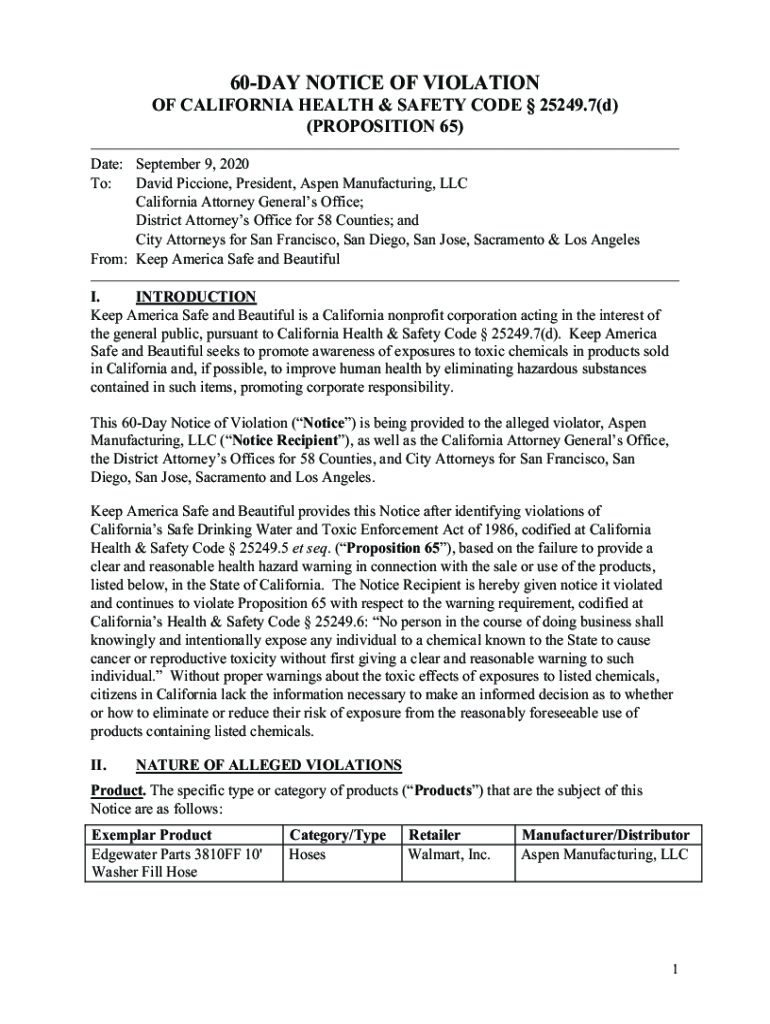 60-DAY NOTICE OF VIOLATION
OF CALIFORNIA HEALTH & SAFETY CODE § 25249.7(d)
(PROPOSITION 65)

Date: September 9, 2020
To: David Piccione, President, Aspen Manufacturing, LLC
California Attorney General's Office;
District Attorney's Office for 58 Counties; and
City Attorneys for San Francisco, San Diego, San Jose, Sacramento & Los Angeles
From: Keep America Safe and Beautiful

I. INTRODUCTION
Keep America Safe and Beautiful is a California nonprofit corporation acting in the interest of the general public, pursuant to California Health & Safety Code § 25249.7(d). Keep America Safe and Beautiful seeks to promote awareness of exposures to toxic chemicals in products sold in California and, if possible, to improve human health by eliminating hazardous substances contained in such items, promoting corporate responsibility.

This 60-Day Notice of Violation ("Notice") is being provided to the alleged violator, Aspen Manufacturing, LLC ("Notice Recipient"), as well as the California Attorney General's Office, the District Attorney's Offices for 58 Counties, and City Attorneys for San Francisco, San Diego, San Jose, Sacramento and Los Angeles.

Keep America Safe and Beautiful provides this Notice after identifying violations of California's Safe Drinking Water and Toxic Enforcement Act of 1986, codified at California Health & Safety Code § 25249.5 et seq. ("Proposition 65"), based on the failure to provide a clear and reasonable health hazard warning in connection with the sale or use of the products, listed below, in the State of California. The Notice Recipient is hereby given notice it violated and continues to violate Proposition 65 with respect to the warning requirement, codified at California's Health & Safety Code § 25249.6: "No person in the course of doing business shall knowingly and intentionally expose any individual to a chemical known to the State to cause cancer or reproductive toxicity without first giving a clear and reasonable warning to such individual." Without proper warnings about the toxic effects of exposures to listed chemicals, citizens in California lack the information necessary to make an informed decision as to whether or how to eliminate or reduce their risk of exposure from the reasonably foreseeable use of products containing listed chemicals.

II. NATURE OF ALLEGED VIOLATIONS
Product. The specific type or category of products ("Products") that are the subject of this Notice are as follows:

| Exemplar Product | Category/Type | Retailer | Manufacturer/Distributor |
|---|---|---|---|
| Edgewater Parts 3810FF 10' Washer Fill Hose | Hoses | Walmart, Inc. | Aspen Manufacturing, LLC |

1